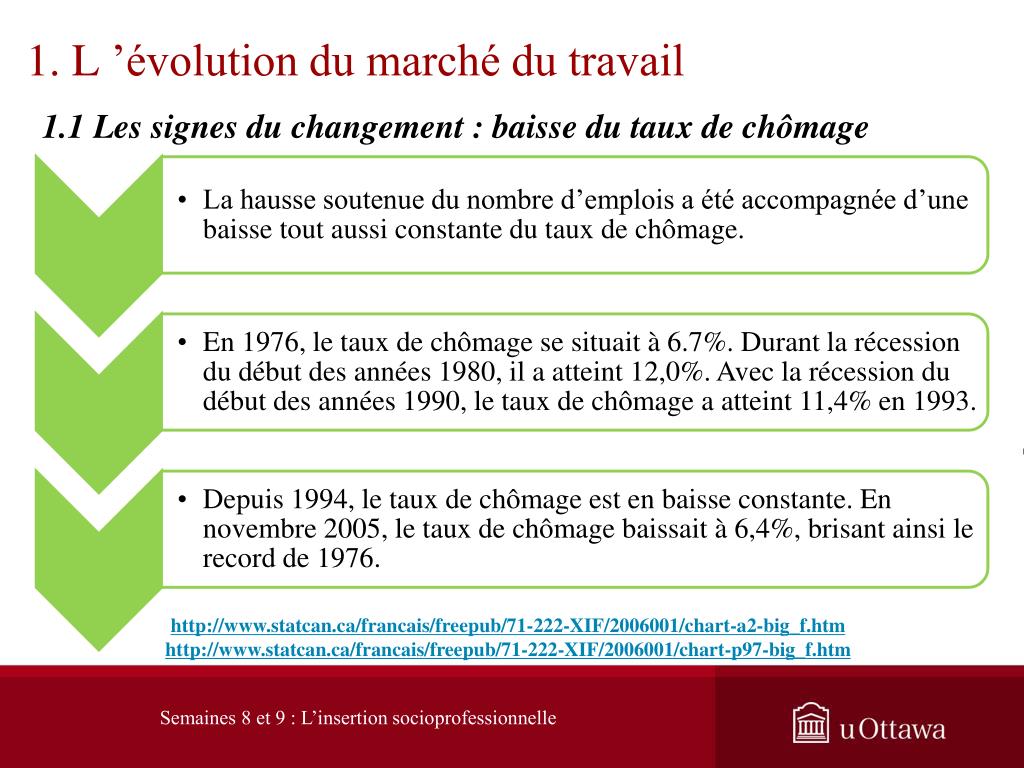 1. L ’évolution du marché du travail

1.1 Les signes du changement : baisse du taux de chômage

• La hausse soutenue du nombre d’emplois a été accompagnée d’une baisse tout aussi constante du taux de chômage.

• En 1976, le taux de chômage se situait à 6.7%. Durant la récession du début des années 1980, il a atteint 12,0%. Avec la récession du début des années 1990, le taux de chômage a atteint 11,4% en 1993.

• Depuis 1994, le taux de chômage est en baisse constante. En novembre 2005, le taux de chômage baissait à 6,4%, brisant ainsi le record de 1976.

http://www.statcan.ca/francais/freepub/71-222-XIF/2006001/chart-a2-big_f.htm
http://www.statcan.ca/francais/freepub/71-222-XIF/2006001/chart-p97-big_f.htm

Semaines 8 et 9 : L’insertion socioprofessionnelle

uOttawa